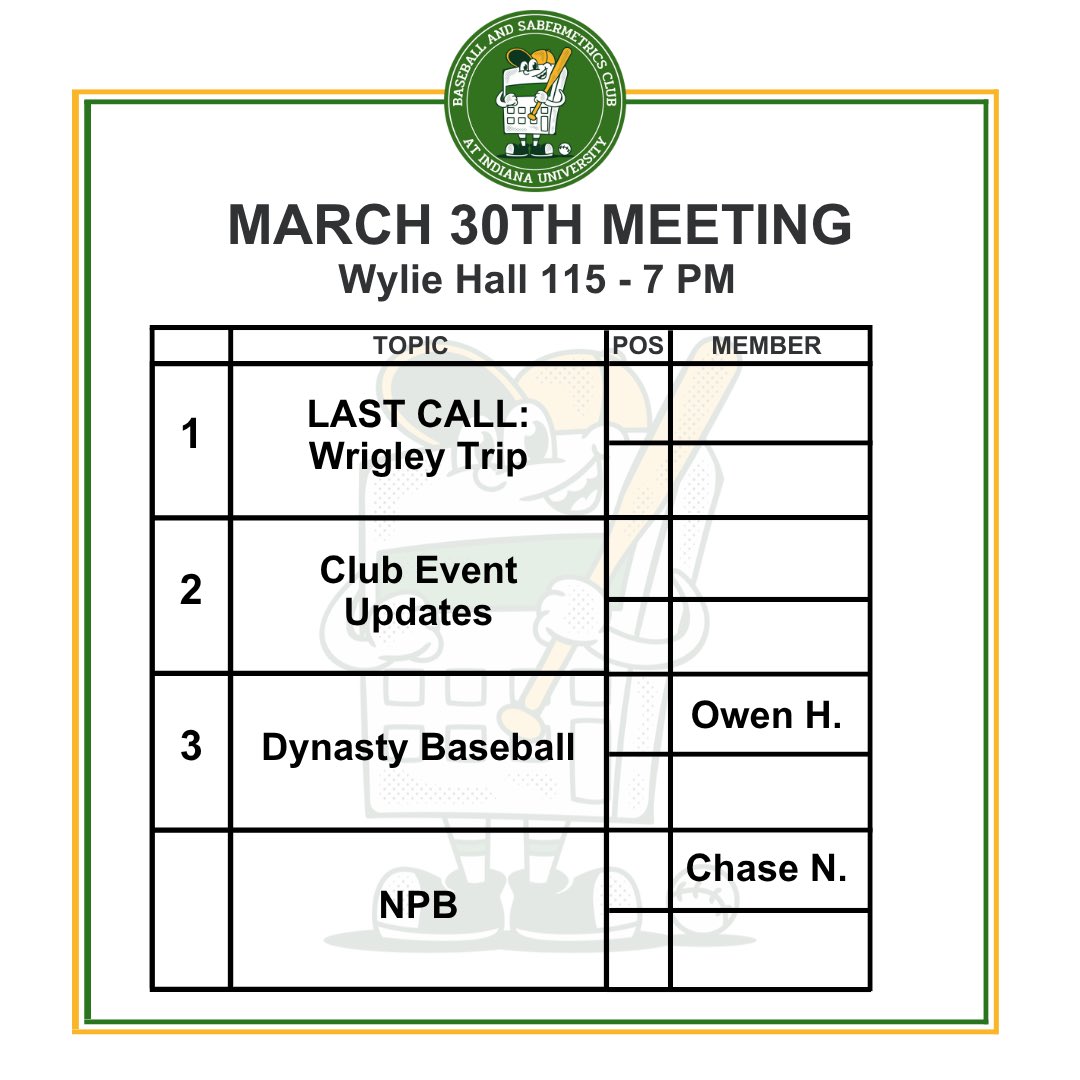 BASEBALL AND SABERMETRICS CLUB
AT INDIANA UNIVERSITY

MARCH 30TH MEETING
Wylie Hall 115 - 7 PM

| | TOPIC | POS | MEMBER |
|---|---|---|---|
| 1 | LAST CALL: Wrigley Trip | | |
| 2 | Club Event Updates | | |
| 3 | Dynasty Baseball | | Owen H. |
| | NPB | | Chase N. |